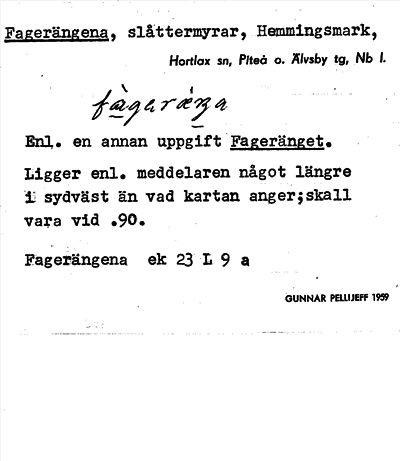 Fagerängena, slåttermyrar, Hemmingsmark,

Hortlax sn, Piteå o. Älvsby tg, Nb l.

fàgaræŋa

Enl. en annan uppgift Fageränget.

Ligger enl. meddelaren något längre i sydväst än vad kartan anger;skall vara vid .90.

Fagerängena ek 23 L 9 a

GUNNAR PELLIJEFF 1959